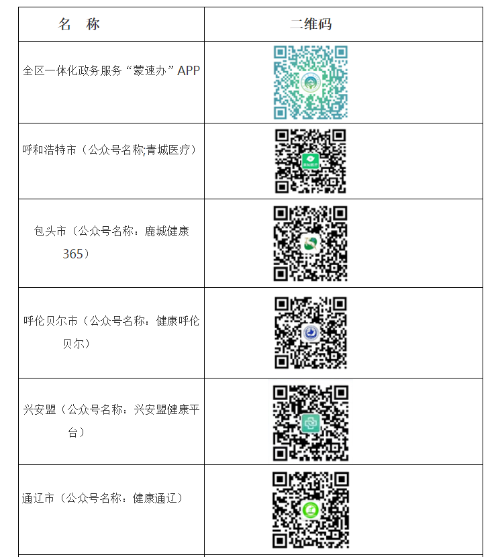 | 名　称 | 二维码 |
|---|---|
| 全区一体化政务服务“蒙速办”APP | |
| 呼和浩特市（公众号名称:青城医疗） | |
| 包头市（公众号名称：鹿城健康365） | |
| 呼伦贝尔市（公众号名称：健康呼伦贝尔） | |
| 兴安盟（公众号名称：兴安盟健康平台） | |
| 通辽市（公众号名称：健康通辽） | |